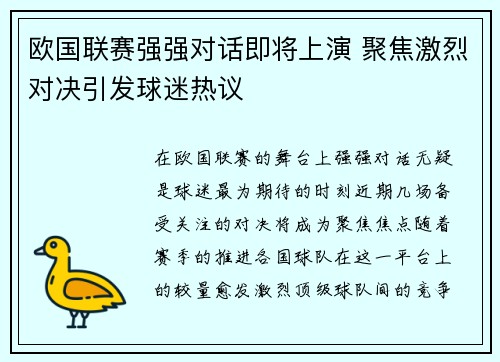 欧国联赛强强对话即将上演 聚焦激烈对决引发球迷热议

在欧国联赛的舞台上强强对话无疑是球迷最为期待的时刻近期几场备受关注的对决将成为聚焦焦点随着赛季的推进各国球队在这一平台上的较量愈发激烈顶级球队间的竞争